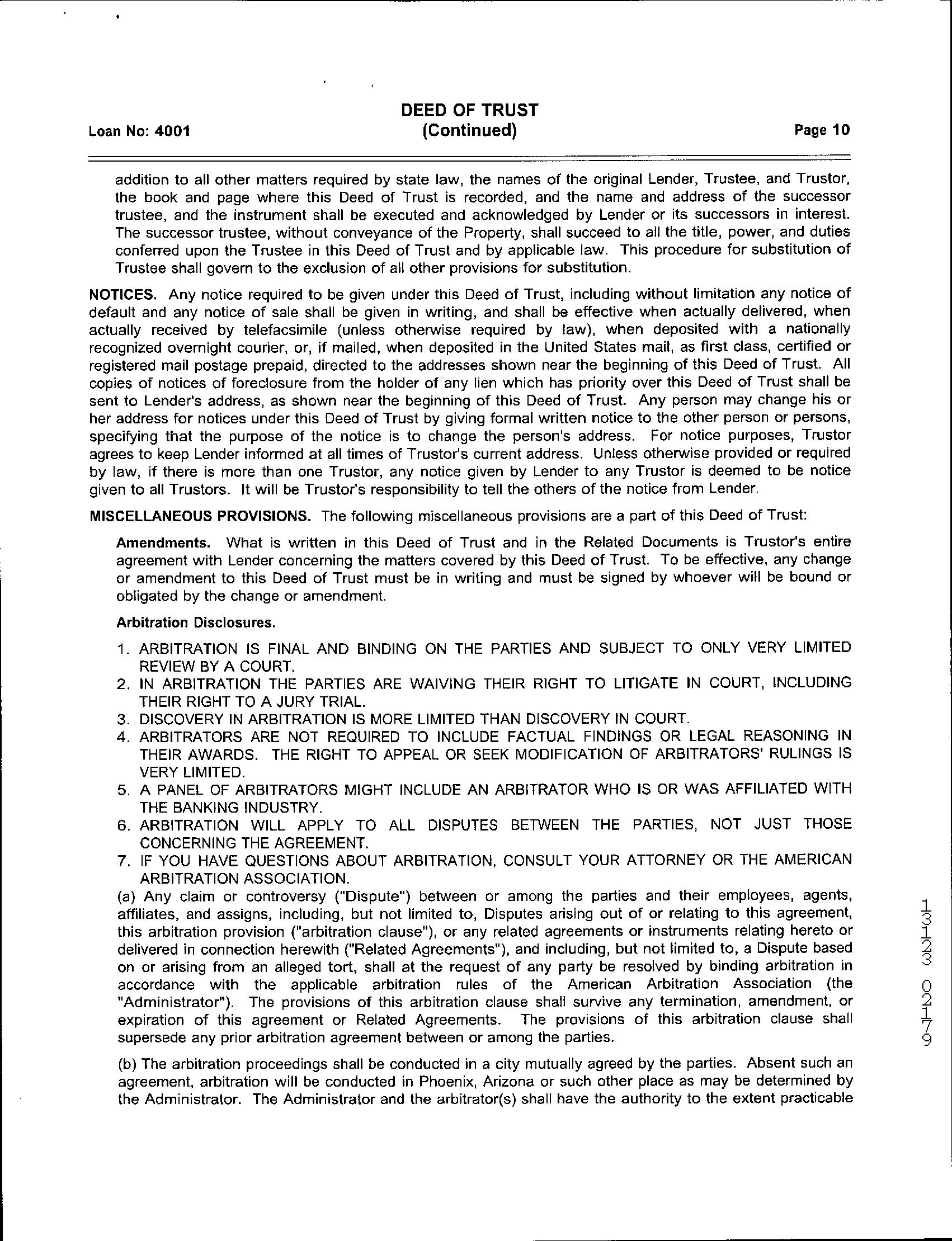 Loan No: 4001

DEED OF TRUST
(Continued)

Page 10

addition to all other matters required by state law, the names of the original Lender, Trustee, and Trustor, the book and page where this Deed of Trust is recorded, and the name and address of the successor trustee, and the instrument shall be executed and acknowledged by Lender or its successors in interest. The successor trustee, without conveyance of the Property, shall succeed to all the title, power, and duties conferred upon the Trustee in this Deed of Trust and by applicable law. This procedure for substitution of Trustee shall govern to the exclusion of all other provisions for substitution.

NOTICES. Any notice required to be given under this Deed of Trust, including without limitation any notice of default and any notice of sale shall be given in writing, and shall be effective when actually delivered, when actually received by telefacsimile (unless otherwise required by law), when deposited with a nationally recognized overnight courier, or, if mailed, when deposited in the United States mail, as first class, certified or registered mail postage prepaid, directed to the addresses shown near the beginning of this Deed of Trust. All copies of notices of foreclosure from the holder of any lien which has priority over this Deed of Trust shall be sent to Lender's address, as shown near the beginning of this Deed of Trust. Any person may change his or her address for notices under this Deed of Trust by giving formal written notice to the other person or persons, specifying that the purpose of the notice is to change the person's address. For notice purposes, Trustor agrees to keep Lender informed at all times of Trustor's current address. Unless otherwise provided or required by law, if there is more than one Trustor, any notice given by Lender to any Trustor is deemed to be notice given to all Trustors. It will be Trustor's responsibility to tell the others of the notice from Lender.

MISCELLANEOUS PROVISIONS. The following miscellaneous provisions are a part of this Deed of Trust:

Amendments. What is written in this Deed of Trust and in the Related Documents is Trustor's entire agreement with Lender concerning the matters covered by this Deed of Trust. To be effective, any change or amendment to this Deed of Trust must be in writing and must be signed by whoever will be bound or obligated by the change or amendment.

Arbitration Disclosures.

1. ARBITRATION IS FINAL AND BINDING ON THE PARTIES AND SUBJECT TO ONLY VERY LIMITED REVIEW BY A COURT.
2. IN ARBITRATION THE PARTIES ARE WAIVING THEIR RIGHT TO LITIGATE IN COURT, INCLUDING THEIR RIGHT TO A JURY TRIAL.
3. DISCOVERY IN ARBITRATION IS MORE LIMITED THAN DISCOVERY IN COURT.
4. ARBITRATORS ARE NOT REQUIRED TO INCLUDE FACTUAL FINDINGS OR LEGAL REASONING IN THEIR AWARDS. THE RIGHT TO APPEAL OR SEEK MODIFICATION OF ARBITRATORS' RULINGS IS VERY LIMITED.
5. A PANEL OF ARBITRATORS MIGHT INCLUDE AN ARBITRATOR WHO IS OR WAS AFFILIATED WITH THE BANKING INDUSTRY.
6. ARBITRATION WILL APPLY TO ALL DISPUTES BETWEEN THE PARTIES, NOT JUST THOSE CONCERNING THE AGREEMENT.
7. IF YOU HAVE QUESTIONS ABOUT ARBITRATION, CONSULT YOUR ATTORNEY OR THE AMERICAN ARBITRATION ASSOCIATION.

(a) Any claim or controversy ("Dispute") between or among the parties and their employees, agents, affiliates, and assigns, including, but not limited to, Disputes arising out of or relating to this agreement, this arbitration provision ("arbitration clause"), or any related agreements or instruments relating hereto or delivered in connection herewith ("Related Agreements"), and including, but not limited to, a Dispute based on or arising from an alleged tort, shall at the request of any party be resolved by binding arbitration in accordance with the applicable arbitration rules of the American Arbitration Association (the "Administrator"). The provisions of this arbitration clause shall survive any termination, amendment, or expiration of this agreement or Related Agreements. The provisions of this arbitration clause shall supersede any prior arbitration agreement between or among the parties.

(b) The arbitration proceedings shall be conducted in a city mutually agreed by the parties. Absent such an agreement, arbitration will be conducted in Phoenix, Arizona or such other place as may be determined by the Administrator. The Administrator and the arbitrator(s) shall have the authority to the extent practicable

13123 02179